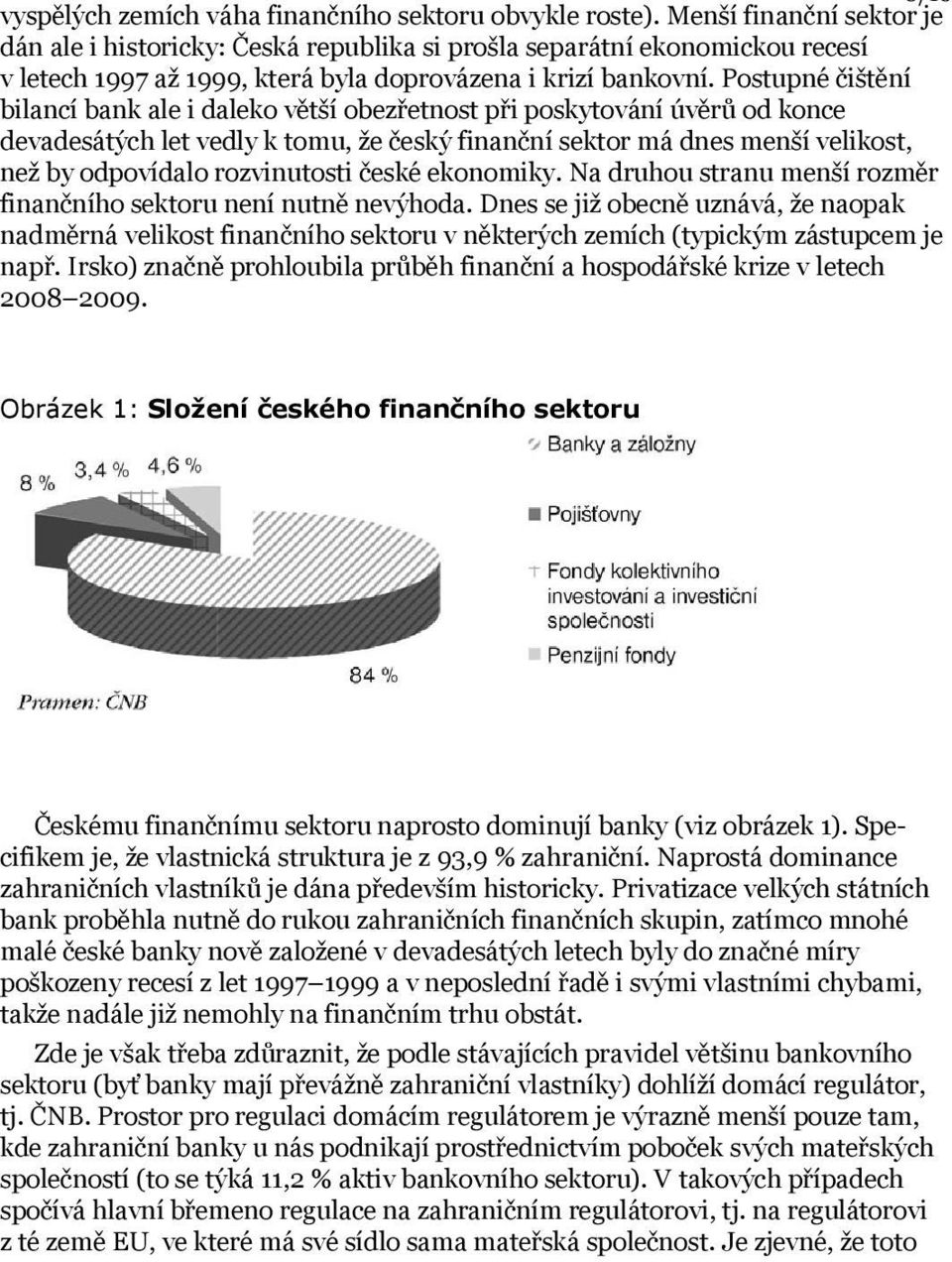 vyspělých zemích váha finančního sektoru obvykle roste). Menší finanční sektor je dán ale i historicky: Česká republika si prošla separátní ekonomickou recesí v letech 1997 až 1999, která byla doprovázena i krizí bankovní. Postupné čištění bilancí bank ale i daleko větší obezřetnost při poskytování úvěrů od konce devadesátých let vedly k tomu, že český finanční sektor má dnes menší velikost, než by odpovídalo rozvinutosti české ekonomiky. Na druhou stranu menší rozměr finančního sektoru není nutně nevýhoda. Dnes se již obecně uznává, že naopak nadměrná velikost finančního sektoru v některých zemích (typickým zástupcem je např. Irsko) značně prohloubila průběh finanční a hospodářské krize v letech 2008–2009.

Obrázek 1: Složení českého finančního sektoru

8 %
3,4 %
4,6 %
84 %

Banky a záložny
Pojišťovny
Fondy kolektivního investování a investiční společnosti
Penzijní fondy

Pramen: ČNB

Českému finančnímu sektoru naprosto dominují banky (viz obrázek 1). Specifikem je, že vlastnická struktura je z 93,9 % zahraniční. Naprostá dominance zahraničních vlastníků je dána především historicky. Privatizace velkých státních bank proběhla nutně do rukou zahraničních finančních skupin, zatímco mnohé malé české banky nově založené v devadesátých letech byly do značné míry poškozeny recesí z let 1997–1999 a v neposlední řadě i svými vlastními chybami, takže nadále již nemohly na finančním trhu obstát.

Zde je však třeba zdůraznit, že podle stávajících pravidel většinu bankovního sektoru (byť banky mají převážně zahraniční vlastníky) dohlíží domácí regulátor, tj. ČNB. Prostor pro regulaci domácím regulátorem je výrazně menší pouze tam, kde zahraniční banky u nás podnikají prostřednictvím poboček svých mateřských společností (to se týká 11,2 % aktiv bankovního sektoru). V takových případech spočívá hlavní břemeno regulace na zahraničním regulátorovi, tj. na regulátorovi z té země EU, ve které má své sídlo sama mateřská společnost. Je zjevné, že toto